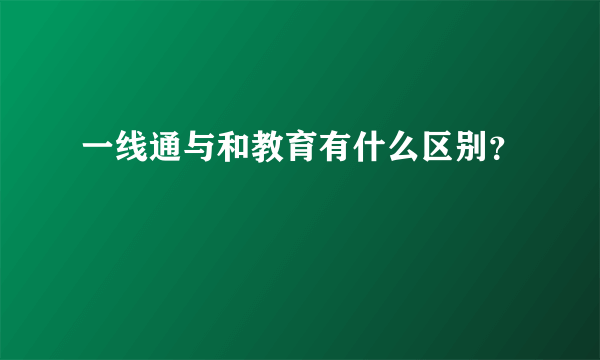 一线通与和教育有什么区别?